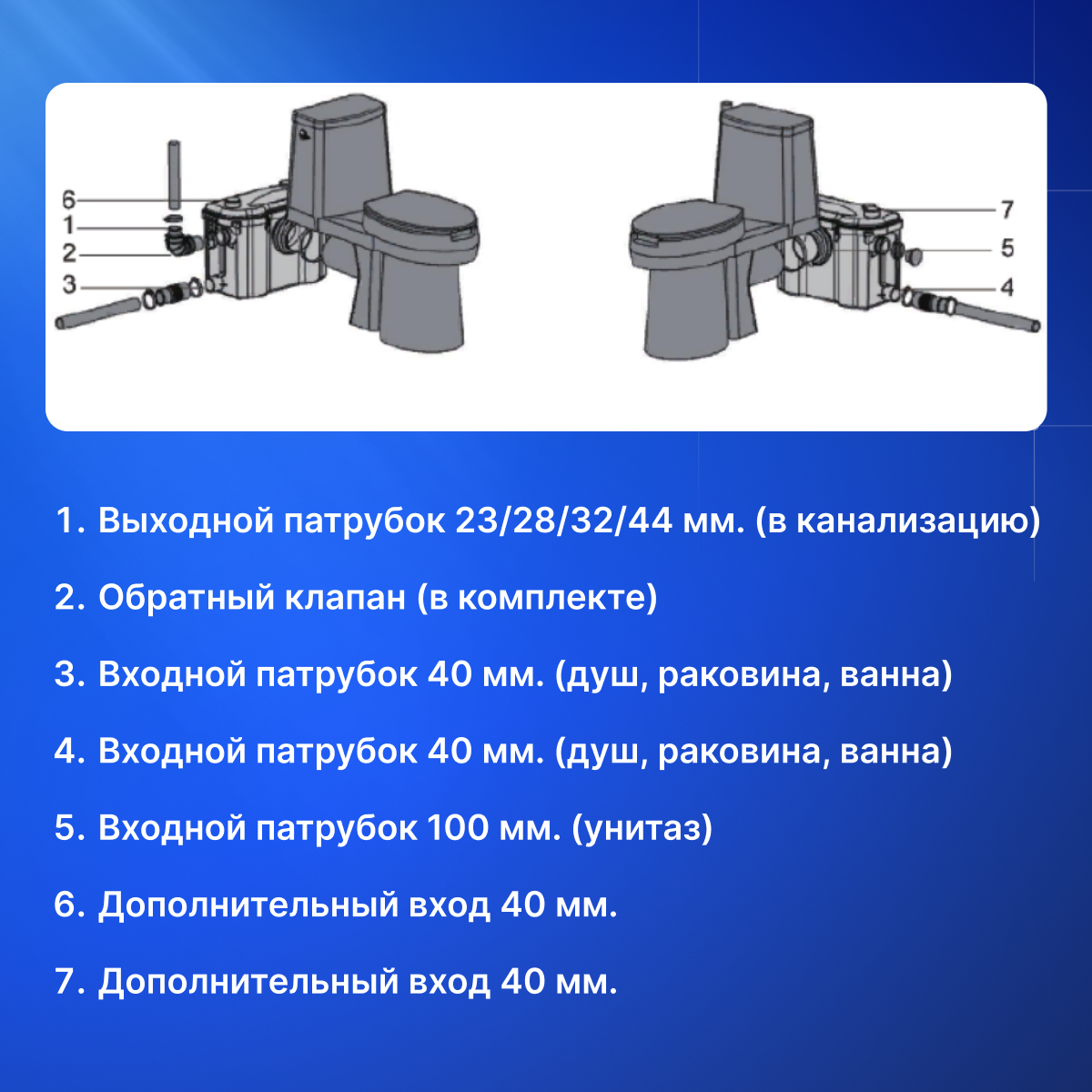 6
1
2
3
7
5
4

1. Выходной патрубок 23/28/32/44 мм. (в канализацию)

2. Обратный клапан (в комплекте)

3. Входной патрубок 40 мм. (душ, раковина, ванна)

4. Входной патрубок 40 мм. (душ, раковина, ванна)

5. Входной патрубок 100 мм. (унитаз)

6. Дополнительный вход 40 мм.

7. Дополнительный вход 40 мм.